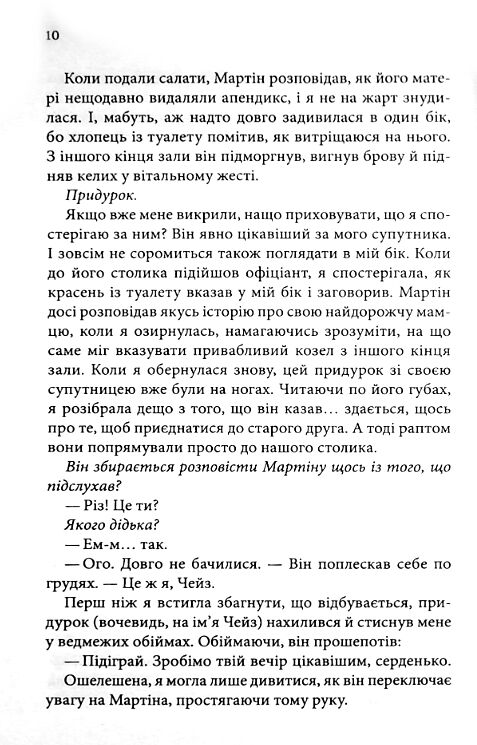 10

Коли подали салати, Мартін розповідав, як його матері нещодавно видаляли апендикс, і я не на жарт знудилася. І, мабуть, аж надто довго задивилася в один бік, бо хлопець із туалету помітив, як витріщаюся на нього. З іншого кінця зали він підморгнув, вигнув брову й підняв келих у вітальному жесті.

Придурок.

Якщо вже мене викрили, нащо приховувати, що я спостерігаю за ним? Він явно цікавіший за мого супутника. І зовсім не соромиться також поглядати в мій бік. Коли до його столика підійшов офіціант, я спостерігала, як красень із туалету вказав у мій бік і заговорив. Мартін досі розповідав якусь історію про свою найдорожчу мамцю, коли я озирнулась, намагаючись зрозуміти, на що саме міг вказувати привабливий козел з іншого кінця зали. Коли я обернулася знову, цей придурок зі своєю супутницею вже були на ногах. Читаючи по його губах, я розібрала дещо з того, що він казав… здається, щось про те, щоб приєднатися до старого друга. А тоді раптом вони попрямували просто до нашого столика.

Він збирається розповісти Мартіну щось із того, що підслухав?

— Різ! Це ти?

Якого дідька?

— Ем-м… так.

— Ого. Довго не бачилися. — Він поплескав себе по грудях. — Це ж я, Чейз.

Перш ніж я встигла збагнути, що відбувається, придурок (вочевидь, на ім'я Чейз) нахилився й стиснув мене у ведмежих обіймах. Обіймаючи, він прошепотів:

— Підіграй. Зробімо твій вечір цікавішим, серденько.

Ошелешена, я могла лише дивитися, як він переключає увагу на Мартіна, простягаючи тому руку.